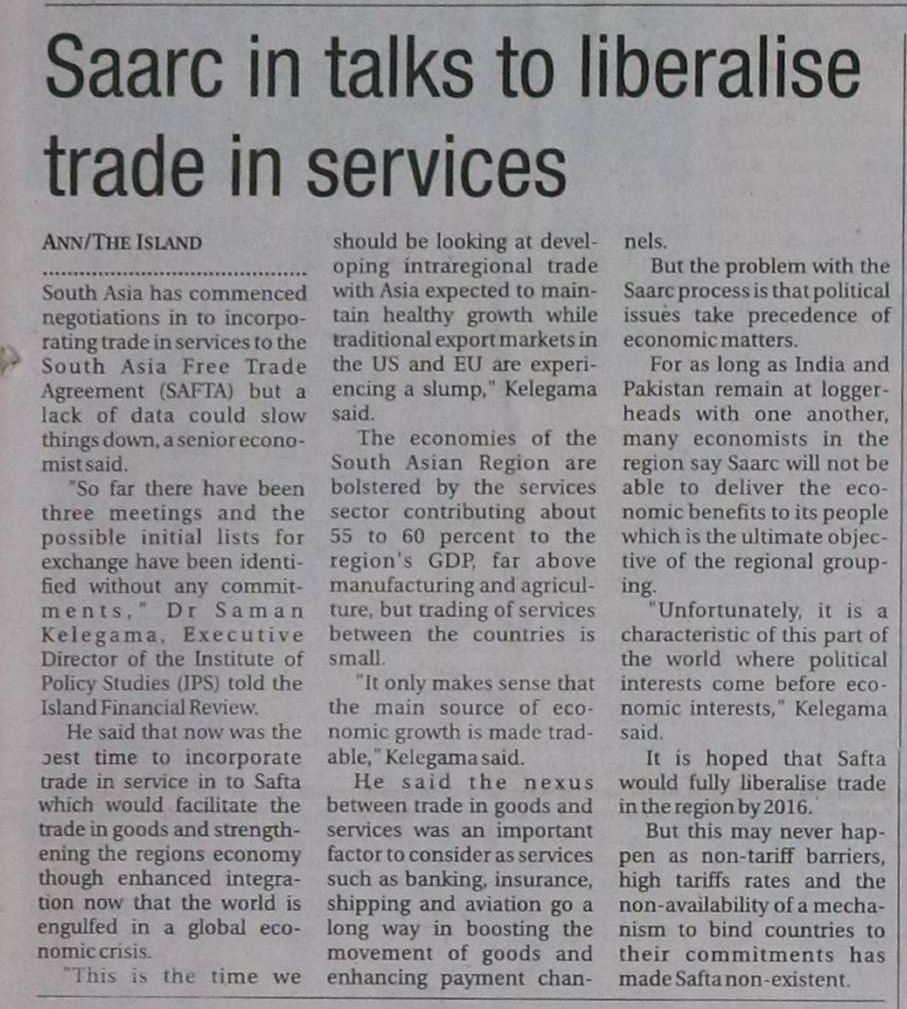 Saarc in talks to liberalise trade in services

ANN/THE ISLAND

South Asia has commenced negotiations in to incorporating trade in services to the South Asia Free Trade Agreement (SAFTA) but a lack of data could slow things down, a senior economist said.

"So far there have been three meetings and the possible initial lists for exchange have been identified without any commitments," Dr Saman Kelegama, Executive Director of the Institute of Policy Studies (IPS) told the Island Financial Review.

He said that now was the best time to incorporate trade in service in to Safta which would facilitate the trade in goods and strengthening the regions economy though enhanced integration now that the world is engulfed in a global economic crisis.

"This is the time we should be looking at developing intraregional trade with Asia expected to maintain healthy growth while traditional export markets in the US and EU are experiencing a slump," Kelegama said.

The economies of the South Asian Region are bolstered by the services sector contributing about 55 to 60 percent to the region's GDP, far above manufacturing and agriculture, but trading of services between the countries is small.

"It only makes sense that the main source of economic growth is made tradable," Kelegama said.

He said the nexus between trade in goods and services was an important factor to consider as services such as banking, insurance, shipping and aviation go a long way in boosting the movement of goods and enhancing payment channels.

But the problem with the Saarc process is that political issues take precedence of economic matters.

For as long as India and Pakistan remain at loggerheads with one another, many economists in the region say Saarc will not be able to deliver the economic benefits to its people which is the ultimate objective of the regional grouping.

"Unfortunately, it is a characteristic of this part of the world where political interests come before economic interests," Kelegama said.

It is hoped that Safta would fully liberalise trade in the region by 2016.

But this may never happen as non-tariff barriers, high tariffs rates and the non-availability of a mechanism to bind countries to their commitments has made Safta non-existent.